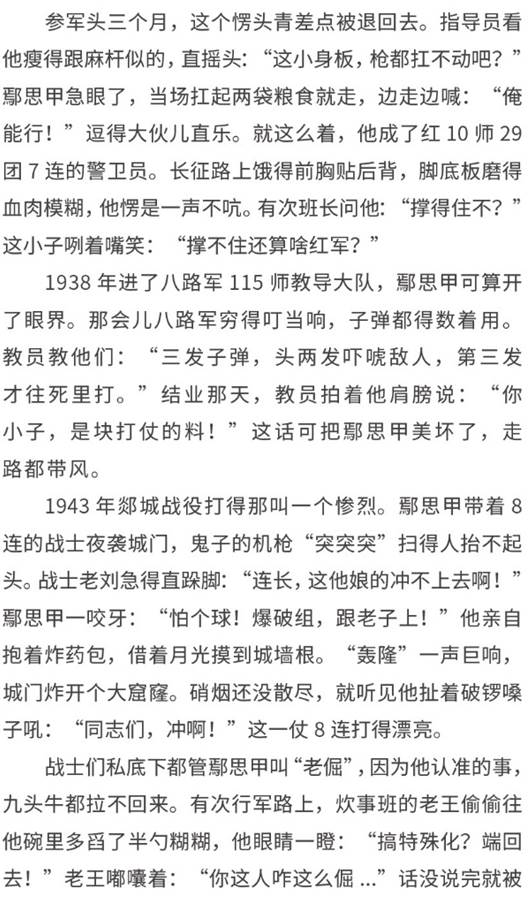 参军头三个月，这个愣头青差点被退回去。指导员看他瘦得跟麻杆似的，直摇头：“这小身板，枪都扛不动吧？”鄢思甲急眼了，当场扛起两袋粮食就走，边走边喊：“俺能行！”逗得大伙儿直乐。就这么着，他成了红10师29团7连的警卫员。长征路上饿得前胸贴后背，脚底板磨得血肉模糊，他愣是一声不吭。有次班长问他：“撑得住不？”这小子咧着嘴笑：“撑不住还算啥红军？”

1938年进了八路军115师教导大队，鄢思甲可算开了眼界。那会儿八路军穷得叮当响，子弹都得数着用。教员教他们：“三发子弹，头两发吓唬敌人，第三发才往死里打。”结业那天，教员拍着他肩膀说：“你小子，是块打仗的料！”这话可把鄢思甲美坏了，走路都带风。

1943年郯城战役打得那叫一个惨烈。鄢思甲带着8连的战士夜袭城门，鬼子的机枪“突突突”扫得人抬不起头。战士老刘急得直跺脚：“连长，这他娘的冲不上去啊！”鄢思甲一咬牙：“怕个球！爆破组，跟老子上！”他亲自抱着炸药包，借着月光摸到城墙根。“轰隆”一声巨响，城门炸开个大窟窿。硝烟还没散尽，就听见他扯着破锣嗓子吼：“同志们，冲啊！”这一仗8连打得漂亮。

战士们私底下都管鄢思甲叫“老倔”，因为他认准的事，九头牛都拉不回来。有次行军路上，炊事班的老王偷偷往他碗里多舀了半勺糊糊，他眼睛一瞪：“搞特殊化？端回去！”老王嘟囔着：“你这人咋这么倔...”话没说完就被